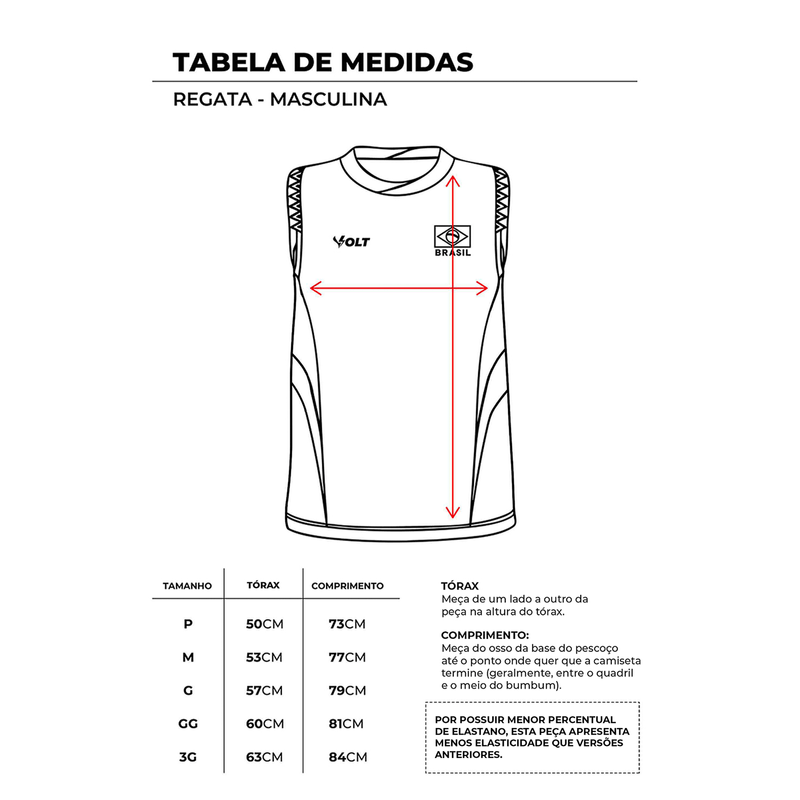 TABELA DE MEDIDAS

REGATA - MASCULINA

VOLT

BRASIL

| TAMANHO | TÓRAX | COMPRIMENTO |
|---|---|---|
| P | 50CM | 73CM |
| M | 53CM | 77CM |
| G | 57CM | 79CM |
| GG | 60CM | 81CM |
| 3G | 63CM | 84CM |

TÓRAX
Meça de um lado a outro da peça na altura do tórax.

COMPRIMENTO:
Meça do osso da base do pescoço até o ponto onde quer que a camiseta termine (geralmente, entre o quadril e o meio do bumbum).

POR POSSUIR MENOR PERCENTUAL DE ELASTANO, ESTA PEÇA APRESENTA MENOS ELASTICIDADE QUE VERSÕES ANTERIORES.